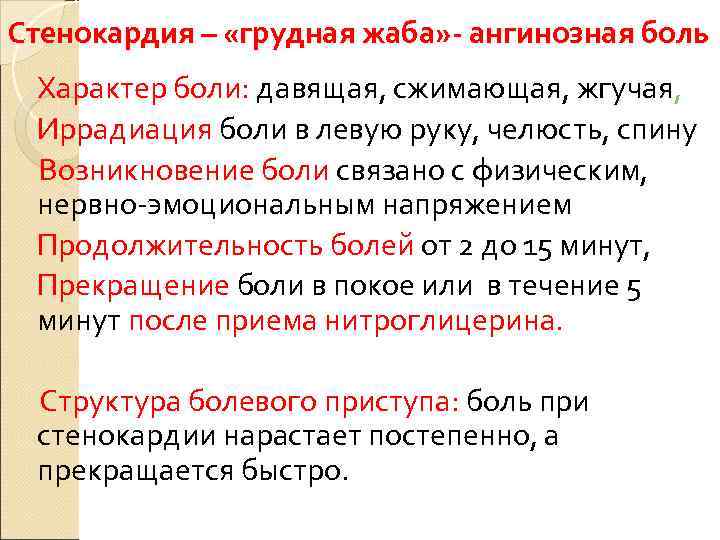 Стенокардия – «грудная жаба»- ангинозная боль

Характер боли: давящая, сжимающая, жгучая,

Иррадиация боли в левую руку, челюсть, спину

Возникновение боли связано с физическим, нервно-эмоциональным напряжением

Продолжительность болей от 2 до 15 минут,

Прекращение боли в покое или в течение 5 минут после приема нитроглицерина.

Структура болевого приступа: боль при стенокардии нарастает постепенно, а прекращается быстро.